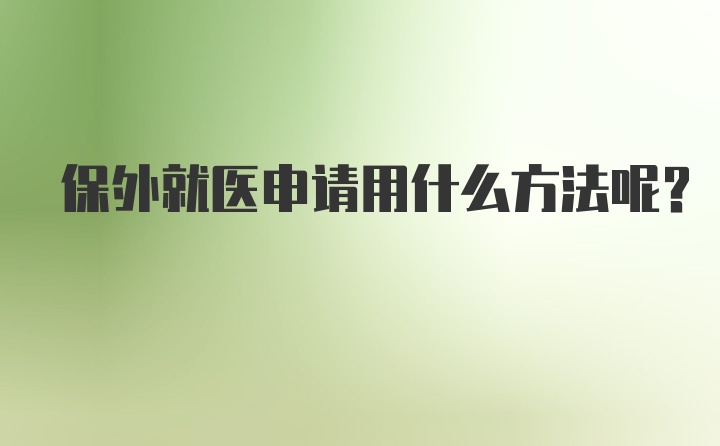 保外就医申请用什么方法呢?